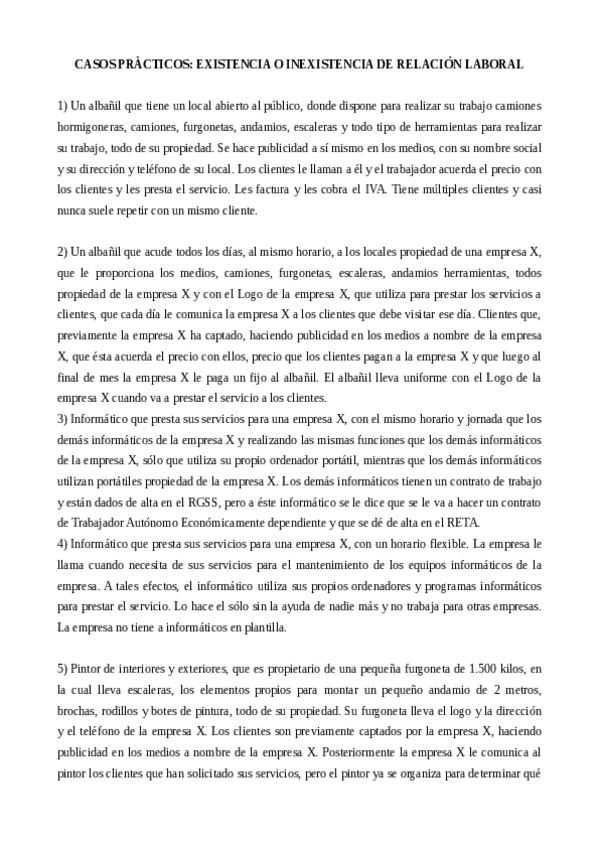 CASOS PRÀCTICOS: EXISTENCIA O INEXISTENCIA DE RELACIÓN LABORAL

1) Un albañil que tiene un local abierto al público, donde dispone para realizar su trabajo camiones hormigoneras, camiones, furgonetas, andamios, escaleras y todo tipo de herramientas para realizar su trabajo, todo de su propiedad. Se hace publicidad a sí mismo en los medios, con su nombre social y su dirección y teléfono de su local. Los clientes le llaman a él y el trabajador acuerda el precio con los clientes y les presta el servicio. Les factura y les cobra el IVA. Tiene múltiples clientes y casi nunca suele repetir con un mismo cliente.

2) Un albañil que acude todos los días, al mismo horario, a los locales propiedad de una empresa X, que le proporciona los medios, camiones, furgonetas, escaleras, andamios herramientas, todos propiedad de la empresa X y con el Logo de la empresa X, que utiliza para prestar los servicios a clientes, que cada día le comunica la empresa X a los clientes que debe visitar ese día. Clientes que, previamente la empresa X ha captado, haciendo publicidad en los medios a nombre de la empresa X, que ésta acuerda el precio con ellos, precio que los clientes pagan a la empresa X y que luego al final de mes la empresa X le paga un fijo al albañil. El albañil lleva uniforme con el Logo de la empresa X cuando va a prestar el servicio a los clientes.
3) Informático que presta sus servicios para una empresa X, con el mismo horario y jornada que los demás informáticos de la empresa X y realizando las mismas funciones que los demás informáticos de la empresa X, sólo que utiliza su propio ordenador portátil, mientras que los demás informáticos utilizan portátiles propiedad de la empresa X. Los demás informáticos tienen un contrato de trabajo y están dados de alta en el RGSS, pero a éste informático se le dice que se le va a hacer un contrato de Trabajador Autónomo Económicamente dependiente y que se dé de alta en el RETA.
4) Informático que presta sus servicios para una empresa X, con un horario flexible. La empresa le llama cuando necesita de sus servicios para el mantenimiento de los equipos informáticos de la empresa. A tales efectos, el informático utiliza sus propios ordenadores y programas informáticos para prestar el servicio. Lo hace el sólo sin la ayuda de nadie más y no trabaja para otras empresas. La empresa no tiene a informáticos en plantilla.

5) Pintor de interiores y exteriores, que es propietario de una pequeña furgoneta de 1.500 kilos, en la cual lleva escaleras, los elementos propios para montar un pequeño andamio de 2 metros, brochas, rodillos y botes de pintura, todo de su propiedad. Su furgoneta lleva el logo y la dirección y el teléfono de la empresa X. Los clientes son previamente captados por la empresa X, haciendo publicidad en los medios a nombre de la empresa X. Posteriormente la empresa X le comunica al pintor los clientes que han solicitado sus servicios, pero el pintor ya se organiza para determinar qué